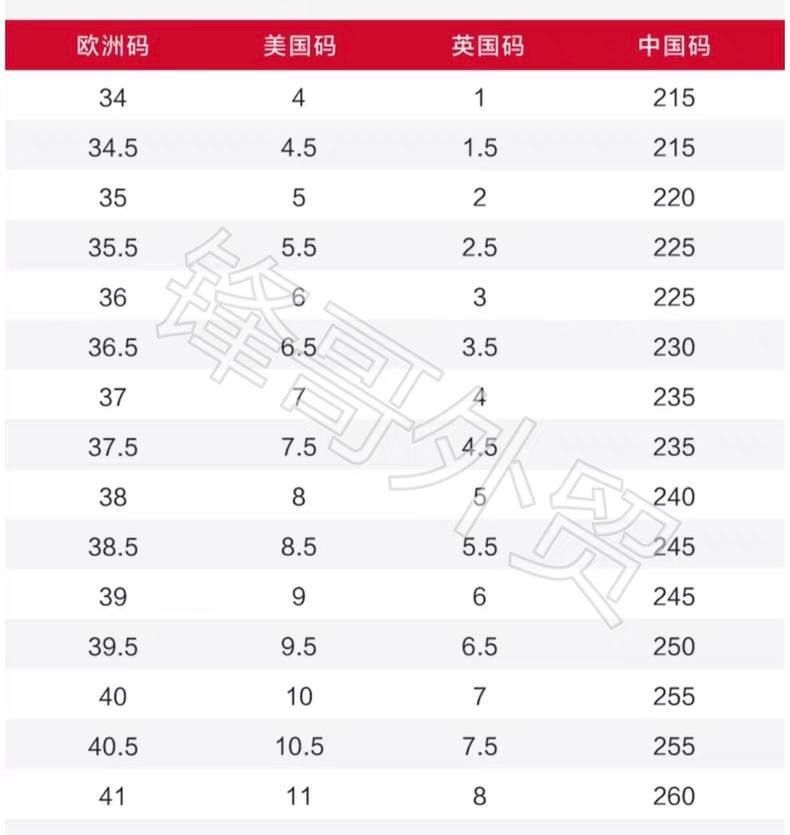 | 欧洲码 | 美国码 | 英国码 | 中国码 |
|---|---|---|---|
| 34 | 4 | 1 | 215 |
| 34.5 | 4.5 | 1.5 | 215 |
| 35 | 5 | 2 | 220 |
| 35.5 | 5.5 | 2.5 | 225 |
| 36 | 6 | 3 | 225 |
| 36.5 | 6.5 | 3.5 | 230 |
| 37 | 7 | 4 | 235 |
| 37.5 | 7.5 | 4.5 | 235 |
| 38 | 8 | 5 | 240 |
| 38.5 | 8.5 | 5.5 | 245 |
| 39 | 9 | 6 | 245 |
| 39.5 | 9.5 | 6.5 | 250 |
| 40 | 10 | 7 | 255 |
| 40.5 | 10.5 | 7.5 | 255 |
| 41 | 11 | 8 | 260 |

锋哥外贸